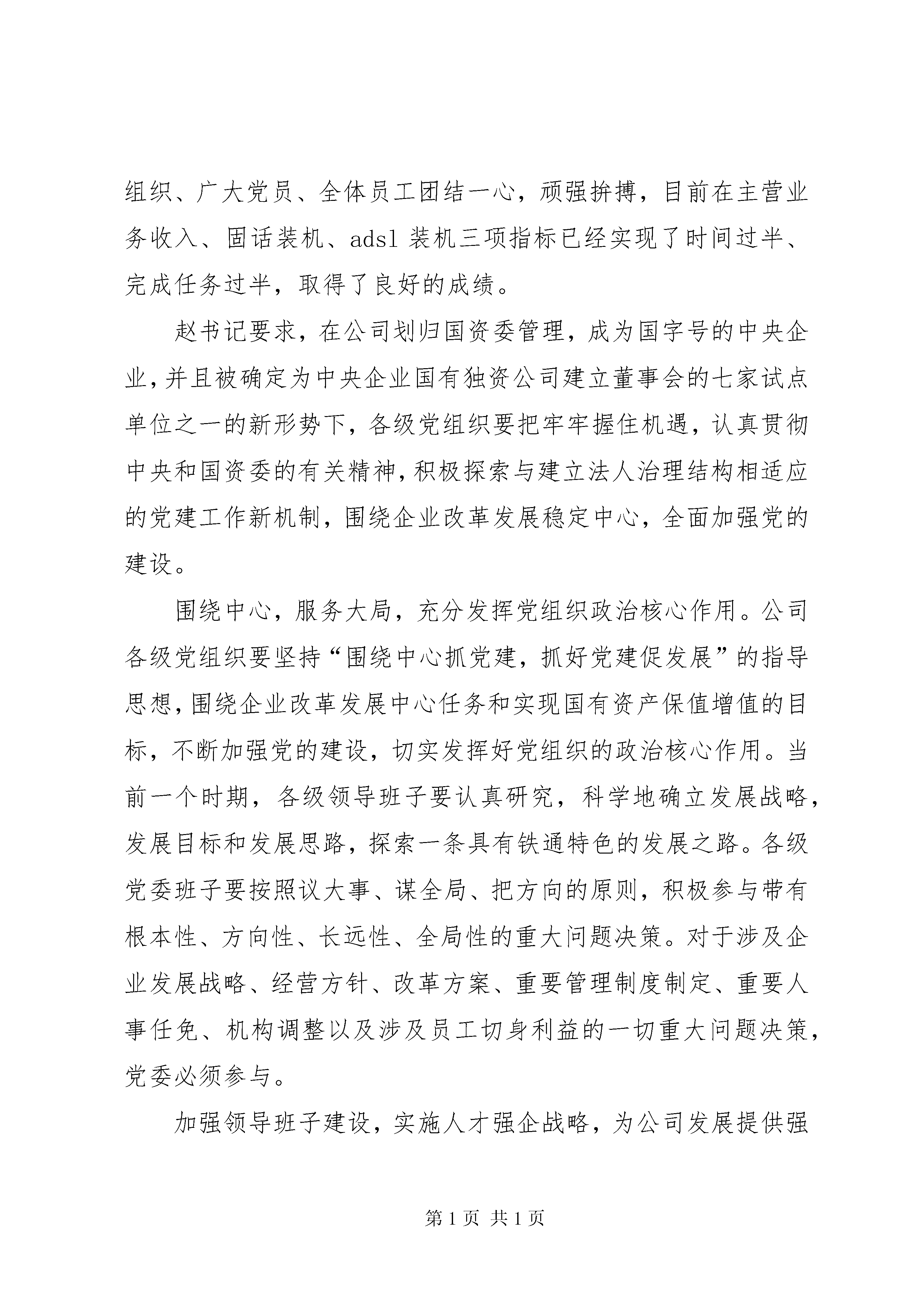 组织、广大党员、全体员工团结一心，顽强拚搏，目前在主营业务收入、固话装机、adsl 装机三项指标已经实现了时间过半、完成任务过半，取得了良好的成绩。

赵书记要求，在公司划归国资委管理，成为国字号的中央企业，并且被确定为中央企业国有独资公司建立董事会的七家试点单位之一的新形势下，各级党组织要把牢牢握住机遇，认真贯彻中央和国资委的有关精神，积极探索与建立法人治理结构相适应的党建工作新机制，围绕企业改革发展稳定中心，全面加强党的建设。

围绕中心，服务大局，充分发挥党组织政治核心作用。公司各级党组织要坚持“围绕中心抓党建，抓好党建促发展”的指导思想，围绕企业改革发展中心任务和实现国有资产保值增值的目标，不断加强党的建设，切实发挥好党组织的政治核心作用。当前一个时期，各级领导班子要认真研究，科学地确立发展战略，发展目标和发展思路，探索一条具有铁通特色的发展之路。各级党委班子要按照议大事、谋全局、把方向的原则，积极参与带有根本性、方向性、长远性、全局性的重大问题决策。对于涉及企业发展战略、经营方针、改革方案、重要管理制度制定、重要人事任免、机构调整以及涉及员工切身利益的一切重大问题决策，党委必须参与。

加强领导班子建设，实施人才强企战略，为公司发展提供强

第 1 页 共 1 页